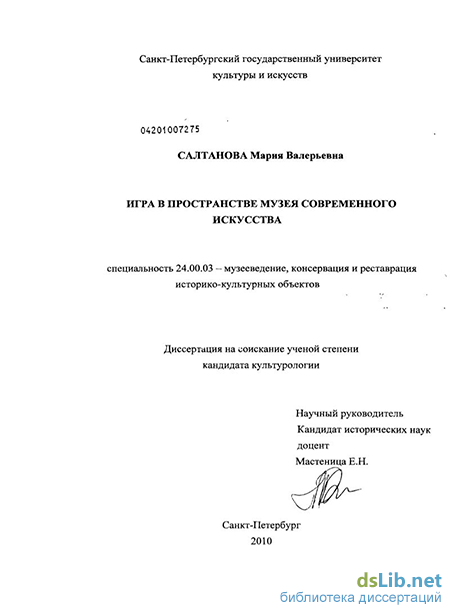 Санкт-Петербургский государственный университет
культуры и искусств

04201007275

САЛТАНОВА Мария Валерьевна

ИГРА В ПРОСТРАНСТВЕ МУЗЕЯ СОВРЕМЕННОГО ИСКУССТВА

специальность 24.00.03 – музееведение, консервация и реставрация историко-культурных объектов

Диссертация на соискание ученой степени
кандидата культурологии

Научный руководитель
Кандидат исторических наук
доцент
Мастеница Е.Н.

Санкт-Петербург
2010

dsLib.net
библиотека диссертаций